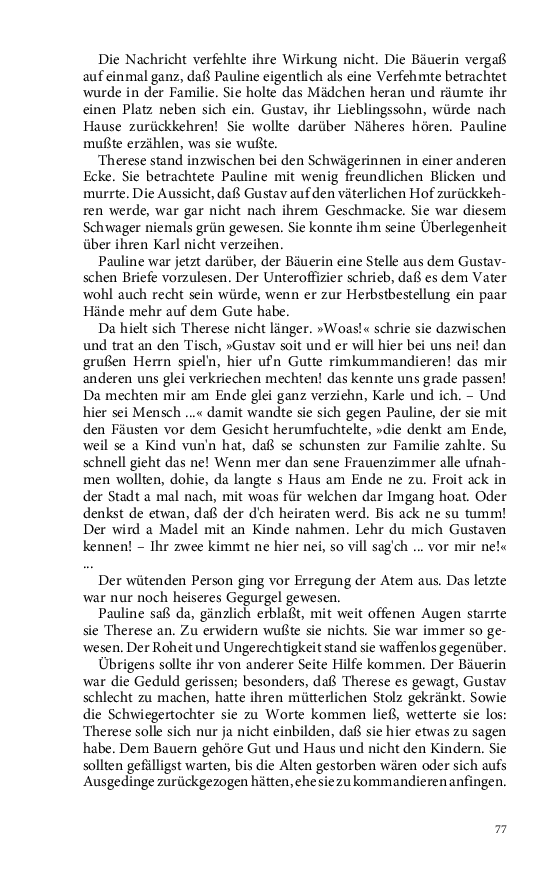 Die Nachricht verfehlte ihre Wirkung nicht. Die Bäuerin vergaß auf einmal ganz, daß Pauline eigentlich als eine Verfehmte betrachtet wurde in der Familie. Sie holte das Mädchen heran und räumte ihr einen Platz neben sich ein. Gustav, ihr Lieblingssohn, würde nach Hause zurückkehren! Sie wollte darüber Näheres hören. Pauline mußte erzählen, was sie wußte.

Therese stand inzwischen bei den Schwägerinnen in einer anderen Ecke. Sie betrachtete Pauline mit wenig freundlichen Blicken und murrte. Die Aussicht, daß Gustav auf den väterlichen Hof zurückkehren werde, war gar nicht nach ihrem Geschmacke. Sie war diesem Schwager niemals grün gewesen. Sie konnte ihm seine Überlegenheit über ihren Karl nicht verzeihen.

Pauline war jetzt darüber, der Bäuerin eine Stelle aus dem Gustavschen Briefe vorzulesen. Der Unteroffizier schrieb, daß es dem Vater wohl auch recht sein würde, wenn er zur Herbstbestellung ein paar Hände mehr auf dem Gute habe.

Da hielt sich Therese nicht länger. »Woas!« schrie sie dazwischen und trat an den Tisch, »Gustav soit und er will hier bei uns nei! dan grußen Herrn spiel'n, hier uf'n Gutte rimkummandieren! das mir anderen uns glei verkriechen mechten! das kennte uns grade passen! Da mechten mir am Ende glei ganz verziehn, Karle und ich. – Und hier sei Mensch ...« damit wandte sie sich gegen Pauline, der sie mit den Fäusten vor dem Gesicht herumfuchtelte, »die denkt am Ende, weil se a Kind vun'n hat, daß se schunsten zur Familie zahlte. Su schnell gieht das ne! Wenn mer dan sene Frauenzimmer alle ufnahmen wollten, dohie, da langte s Haus am Ende ne zu. Froit ack in der Stadt a mal nach, mit woas für welchen dar Imgang hoat. Oder denkst de etwan, daß der d'ch heiraten werd. Bis ack ne su tumm! Der wird a Madel mit an Kinde nahmen. Lehr du mich Gustaven kennen! – Ihr zwee kimmt ne hier nei, so vill sag'ch ... vor mir ne!« ...

Der wütenden Person ging vor Erregung der Atem aus. Das letzte war nur noch heiseres Gegurgel gewesen.

Pauline saß da, gänzlich erblaßt, mit weit offenen Augen starrte sie Therese an. Zu erwidern wußte sie nichts. Sie war immer so gewesen. Der Roheit und Ungerechtigkeit stand sie waffenlos gegenüber.

Übrigens sollte ihr von anderer Seite Hilfe kommen. Der Bäuerin war die Geduld gerissen; besonders, daß Therese es gewagt, Gustav schlecht zu machen, hatte ihren mütterlichen Stolz gekränkt. Sowie die Schwiegertochter sie zu Worte kommen ließ, wetterte sie los: Therese solle sich nur ja nicht einbilden, daß sie hier etwas zu sagen habe. Dem Bauern gehöre Gut und Haus und nicht den Kindern. Sie sollten gefälligst warten, bis die Alten gestorben wären oder sich aufs Ausgedinge zurückgezogen hätten, ehe sie zu kommandieren anfingen.

77